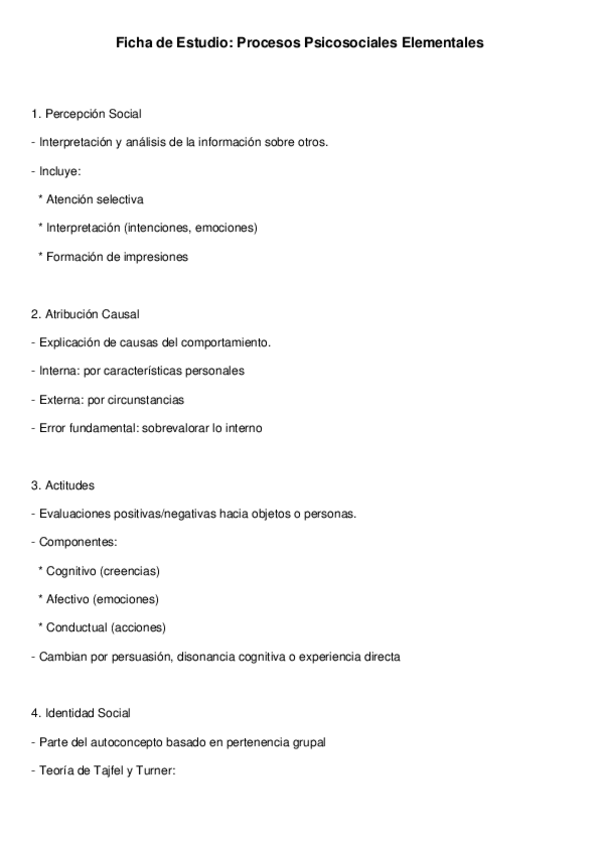 Ficha de Estudio: Procesos Psicosociales Elementales

1. Percepción Social

- Interpretación y análisis de la información sobre otros.

- Incluye:

* Atención selectiva

* Interpretación (intenciones, emociones)

* Formación de impresiones

2. Atribución Causal

- Explicación de causas del comportamiento.

- Interna: por características personales

- Externa: por circunstancias

- Error fundamental: sobrevalorar lo interno

3. Actitudes

- Evaluaciones positivas/negativas hacia objetos o personas.

- Componentes:

* Cognitivo (creencias)

* Afectivo (emociones)

* Conductual (acciones)

- Cambian por persuasión, disonancia cognitiva o experiencia directa

4. Identidad Social

- Parte del autoconcepto basado en pertenencia grupal

- Teoría de Tajfel y Turner: